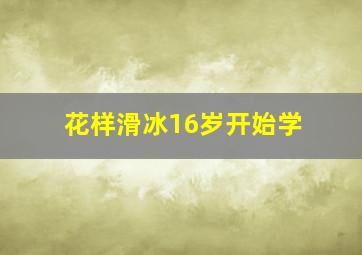 花样滑冰16岁开始学